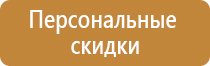 Персональные скидки